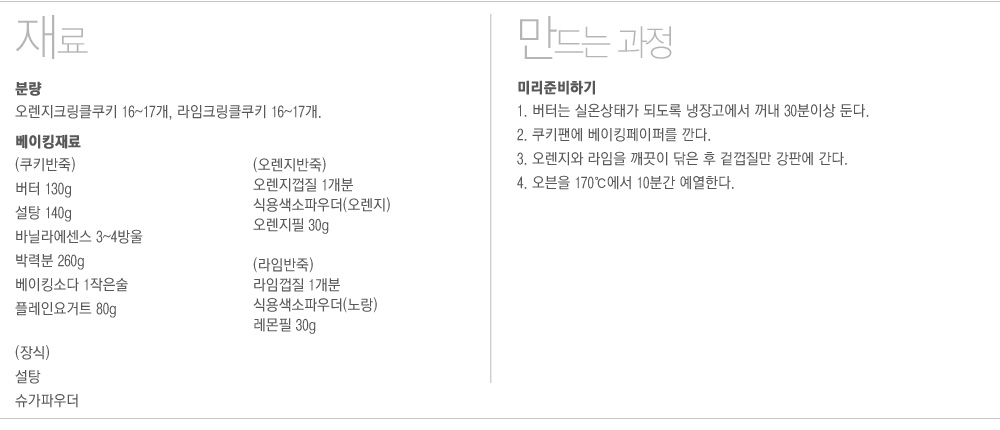 재료

분량

오렌지크링클쿠키 16~17개, 라임크링클쿠키 16~17개.

베이킹재료

(쿠키반죽)
버터 130g
설탕 140g
바닐라에센스 3~4방울
박력분 260g
베이킹소다 1작은술
플레인요거트 80g

(장식)
설탕
슈가파우더

(오렌지반죽)
오렌지껍질 1개분
식용색소파우더(오렌지)
오렌지필 30g

(라임반죽)
라임껍질 1개분
식용색소파우더(노랑)
레몬필 30g

만드는 과정

미리준비하기

1. 버터는 실온상태가 되도록 냉장고에서 꺼내 30분이상 둔다.
2. 쿠키팬에 베이킹페이퍼를 깐다.
3. 오렌지와 라임을 깨끗이 닦은 후 겉껍질만 강판에 간다.
4. 오븐을 170℃에서 10분간 예열한다.